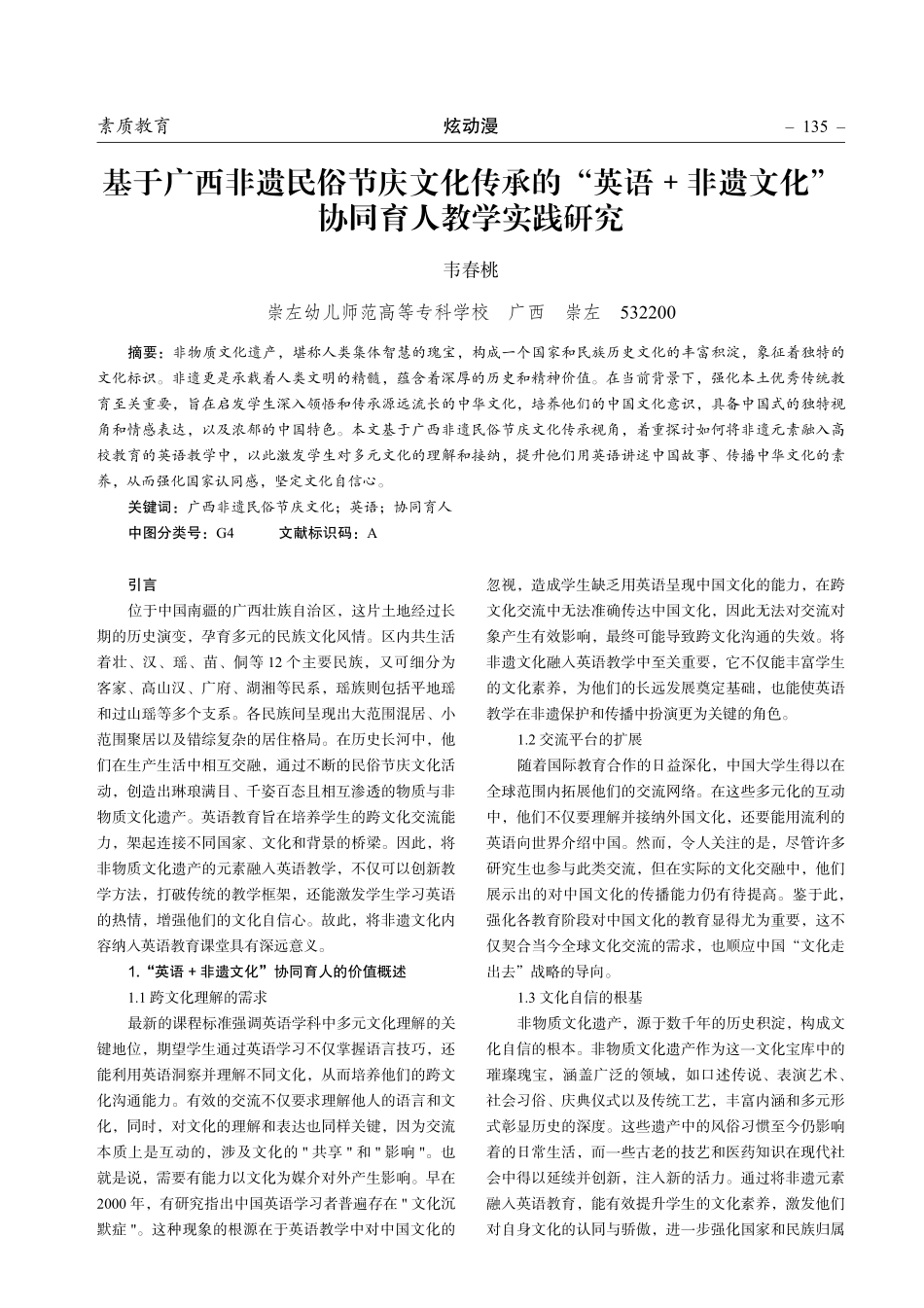 素质教育　　炫动漫　　– 135 –

基于广西非遗民俗节庆文化传承的“英语 + 非遗文化”协同育人教学实践研究

韦春桃

崇左幼儿师范高等专科学校　广西　崇左　532200

摘要：非物质文化遗产，堪称人类集体智慧的瑰宝，构成一个国家和民族历史文化的丰富积淀，象征着独特的文化标识。非遗更是承载着人类文明的精髓，蕴含着深厚的历史和精神价值。在当前背景下，强化本土优秀传统教育至关重要，旨在启发学生深入领悟和传承源远流长的中华文化，培养他们的中国文化意识，具备中国式的独特视角和情感表达，以及浓郁的中国特色。本文基于广西非遗民俗节庆文化传承视角，着重探讨如何将非遗元素融入高校教育的英语教学中，以此激发学生对多元文化的理解和接纳，提升他们用英语讲述中国故事、传播中华文化的素养，从而强化国家认同感，坚定文化自信心。

关键词：广西非遗民俗节庆文化；英语；协同育人

中图分类号：G4　　文献标识码：A

引言

位于中国南疆的广西壮族自治区，这片土地经过长期的历史演变，孕育多元的民族文化风情。区内共生活着壮、汉、瑶、苗、侗等 12 个主要民族，又可细分为客家、高山汉、广府、湖湘等民系，瑶族则包括平地瑶和过山瑶等多个支系。各民族间呈现出大范围混居、小范围聚居以及错综复杂的居住格局。在历史长河中，他们在生产生活中相互交融，通过不断的民俗节庆文化活动，创造出琳琅满目、千姿百态且相互渗透的物质与非物质文化遗产。英语教育旨在培养学生的跨文化交流能力，架起连接不同国家、文化和背景的桥梁。因此，将非物质文化遗产的元素融入英语教学，不仅可以创新教学方法，打破传统的教学框架，还能激发学生学习英语的热情，增强他们的文化自信心。故此，将非遗文化内容纳入英语教育课堂具有深远意义。

1.“英语 + 非遗文化”协同育人的价值概述

1.1 跨文化理解的需求

最新的课程标准强调英语学科中多元文化理解的关键地位，期望学生通过英语学习不仅掌握语言技巧，还能利用英语洞察并理解不同文化，从而培养他们的跨文化沟通能力。有效的交流不仅要求理解他人的语言和文化，同时，对文化的理解和表达也同样关键，因为交流本质上是互动的，涉及文化的 " 共享 " 和 " 影响 "。也就是说，需要有能力以文化为媒介对外产生影响。早在 2000 年，有研究指出中国英语学习者普遍存在 " 文化沉默症 "。这种现象的根源在于英语教学中对中国文化的忽视，造成学生缺乏用英语呈现中国文化的能力，在跨文化交流中无法准确传达中国文化，因此无法对交流对象产生有效影响，最终可能导致跨文化沟通的失效。将非遗文化融入英语教学中至关重要，它不仅能丰富学生的文化素养，为他们的长远发展奠定基础，也能使英语教学在非遗保护和传播中扮演更为关键的角色。

1.2 交流平台的扩展

随着国际教育合作的日益深化，中国大学生得以在全球范围内拓展他们的交流网络。在这些多元化的互动中，他们不仅要理解并接纳外国文化，还要能用流利的英语向世界介绍中国。然而，令人关注的是，尽管许多研究生也参与此类交流，但在实际的文化交融中，他们展示出的对中国文化的传播能力仍有待提高。鉴于此，强化各教育阶段对中国文化的教育显得尤为重要，这不仅契合当今全球文化交流的需求，也顺应中国“文化走出去”战略的导向。

1.3 文化自信的根基

非物质文化遗产，源于数千年的历史积淀，构成文化自信的根本。非物质文化遗产作为这一文化宝库中的璀璨瑰宝，涵盖广泛的领域，如口述传说、表演艺术、社会习俗、庆典仪式以及传统工艺，丰富内涵和多元形式彰显历史的深度。这些遗产中的风俗习惯至今仍影响着的日常生活，而一些古老的技艺和医药知识在现代社会中得以延续并创新，注入新的活力。通过将非遗元素融入英语教育，能有效提升学生的文化素养，激发他们对自身文化的认同与骄傲，进一步强化国家和民族归属